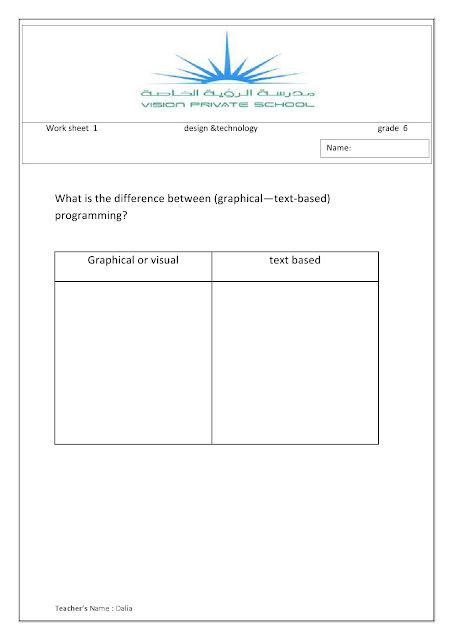 مدرسة الرؤية الخاصة
VISION PRIVATE SCHOOL

Work sheet 1 design &technology grade 6

Name:

What is the difference between (graphical—text-based) programming?

| Graphical or visual | text based |
|---|---|
| | |

Teacher's Name : Dalia